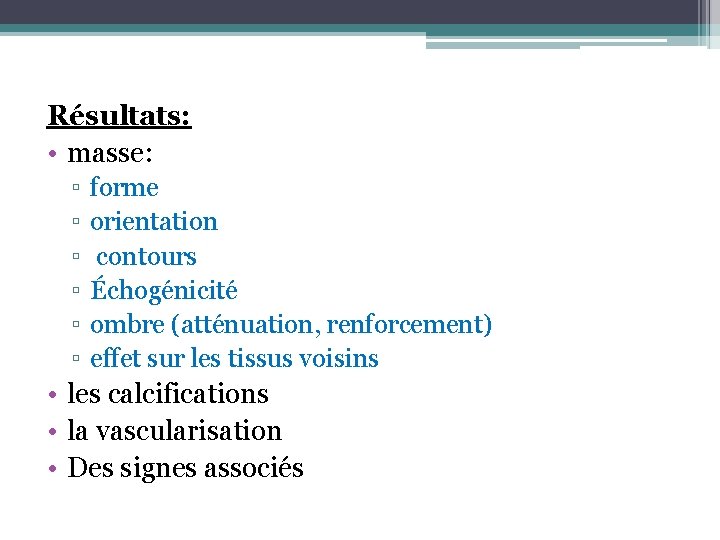 Résultats:

• masse:
 ▫ forme
 ▫ orientation
 ▫ contours
 ▫ Échogénicité
 ▫ ombre (atténuation, renforcement)
 ▫ effet sur les tissus voisins
• les calcifications
• la vascularisation
• Des signes associés